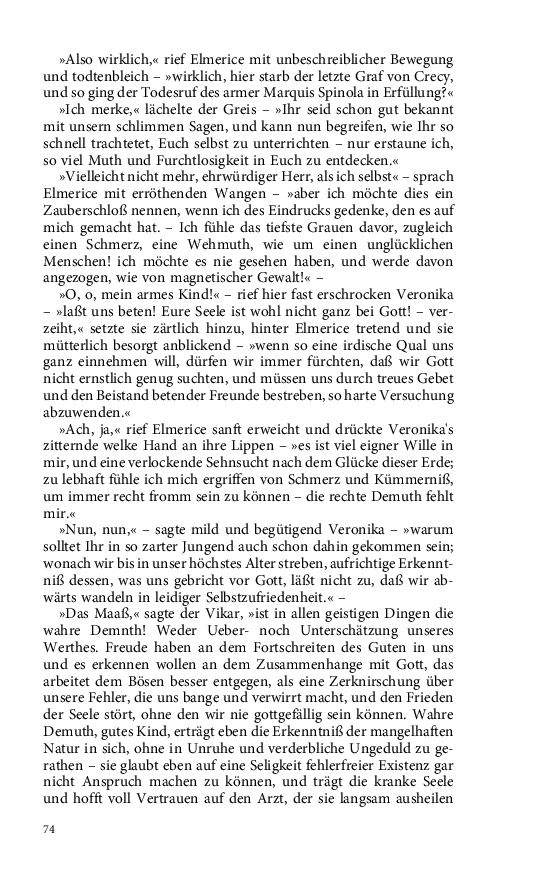 »Also wirklich,« rief Elmerice mit unbeschreiblicher Bewegung und todtenbleich – »wirklich, hier starb der letzte Graf von Crecy, und so ging der Todesruf des armer Marquis Spinola in Erfüllung?«

»Ich merke,« lächelte der Greis – »Ihr seid schon gut bekannt mit unsern schlimmen Sagen, und kann nun begreifen, wie Ihr so schnell trachtetet, Euch selbst zu unterrichten – nur erstaune ich, so viel Muth und Furchtlosigkeit in Euch zu entdecken.«

»Vielleicht nicht mehr, ehrwürdiger Herr, als ich selbst« – sprach Elmerice mit erröthenden Wangen – »aber ich möchte dies ein Zauberschloß nennen, wenn ich des Eindrucks gedenke, den es auf mich gemacht hat. – Ich fühle das tiefste Grauen davor, zugleich einen Schmerz, eine Wehmuth, wie um einen unglücklichen Menschen! ich möchte es nie gesehen haben, und werde davon angezogen, wie von magnetischer Gewalt!« –

»O, o, mein armes Kind!« – rief hier fast erschrocken Veronika – »laßt uns beten! Eure Seele ist wohl nicht ganz bei Gott! – verzeiht,« setzte sie zärtlich hinzu, hinter Elmerice tretend und sie mütterlich besorgt anblickend – »wenn so eine irdische Qual uns ganz einnehmen will, dürfen wir immer fürchten, daß wir Gott nicht ernstlich genug suchten, und müssen uns durch treues Gebet und den Beistand betender Freunde bestreben, so harte Versuchung abzuwenden.«

»Ach, ja,« rief Elmerice sanft erweicht und drückte Veronika's zitternde welke Hand an ihre Lippen – »es ist viel eigner Wille in mir, und eine verlockende Sehnsucht nach dem Glücke dieser Erde; zu lebhaft fühle ich mich ergriffen von Schmerz und Kümmerniß, um immer recht fromm sein zu können – die rechte Demuth fehlt mir.«

»Nun, nun,« – sagte mild und begütigend Veronika – »warum solltet Ihr in so zarter Jungend auch schon dahin gekommen sein; wonach wir bis in unser höchstes Alter streben, aufrichtige Erkenntniß dessen, was uns gebricht vor Gott, läßt nicht zu, daß wir abwärts wandeln in leidiger Selbstzufriedenheit.« –

»Das Maaß,« sagte der Vikar, »ist in allen geistigen Dingen die wahre Demnth! Weder Ueber- noch Unterschätzung unseres Werthes. Freude haben an dem Fortschreiten des Guten in uns und es erkennen wollen an dem Zusammenhange mit Gott, das arbeitet dem Bösen besser entgegen, als eine Zerknirschung über unsere Fehler, die uns bange und verwirrt macht, und den Frieden der Seele stört, ohne den wir nie gottgefällig sein können. Wahre Demuth, gutes Kind, erträgt eben die Erkenntniß der mangelhaften Natur in sich, ohne in Unruhe und verderbliche Ungeduld zu gerathen – sie glaubt eben auf eine Seligkeit fehlerfreier Existenz gar nicht Anspruch machen zu können, und trägt die kranke Seele und hofft voll Vertrauen auf den Arzt, der sie langsam ausheilen

74